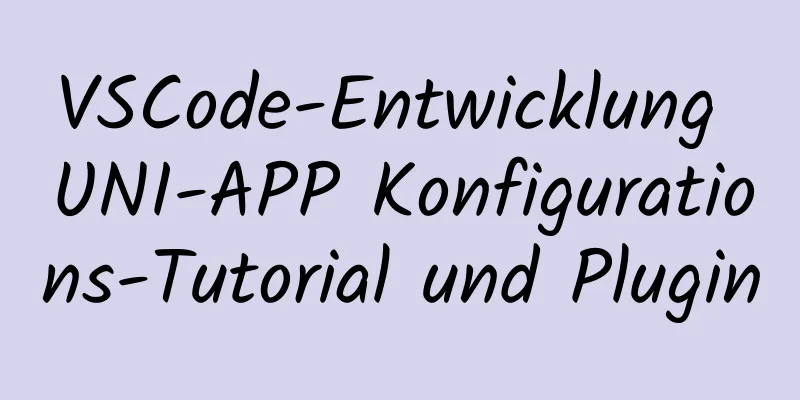 VSCode-Entwicklung UNI-APP Konfigurations-Tutorial und Plugin